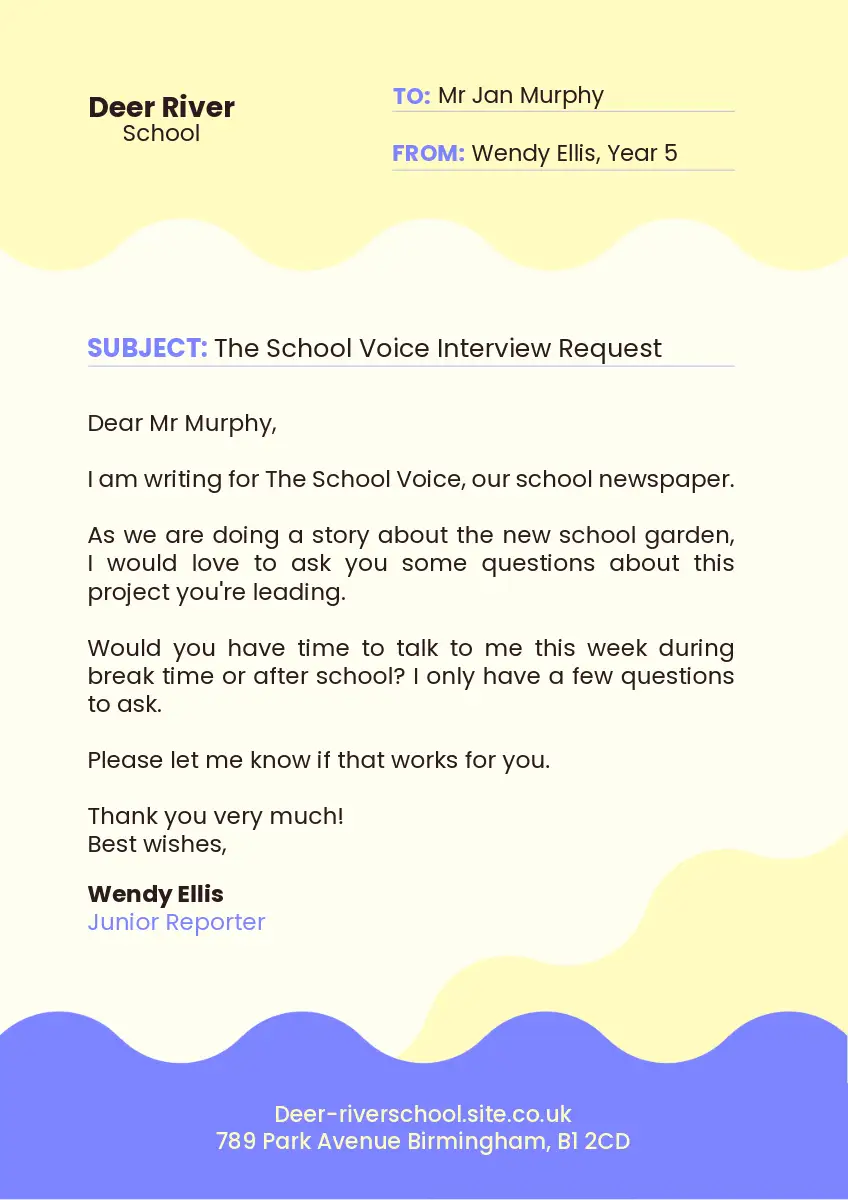 Deer River
School

TO: Mr Jan Murphy

FROM: Wendy Ellis, Year 5

SUBJECT: The School Voice Interview Request

Dear Mr Murphy,

I am writing for The School Voice, our school newspaper.

As we are doing a story about the new school garden, I would love to ask you some questions about this project you're leading.

Would you have time to talk to me this week during break time or after school? I only have a few questions to ask.

Please let me know if that works for you.

Thank you very much!
Best wishes,

Wendy Ellis
Junior Reporter

Deer-riverschool.site.co.uk
789 Park Avenue Birmingham, B1 2CD